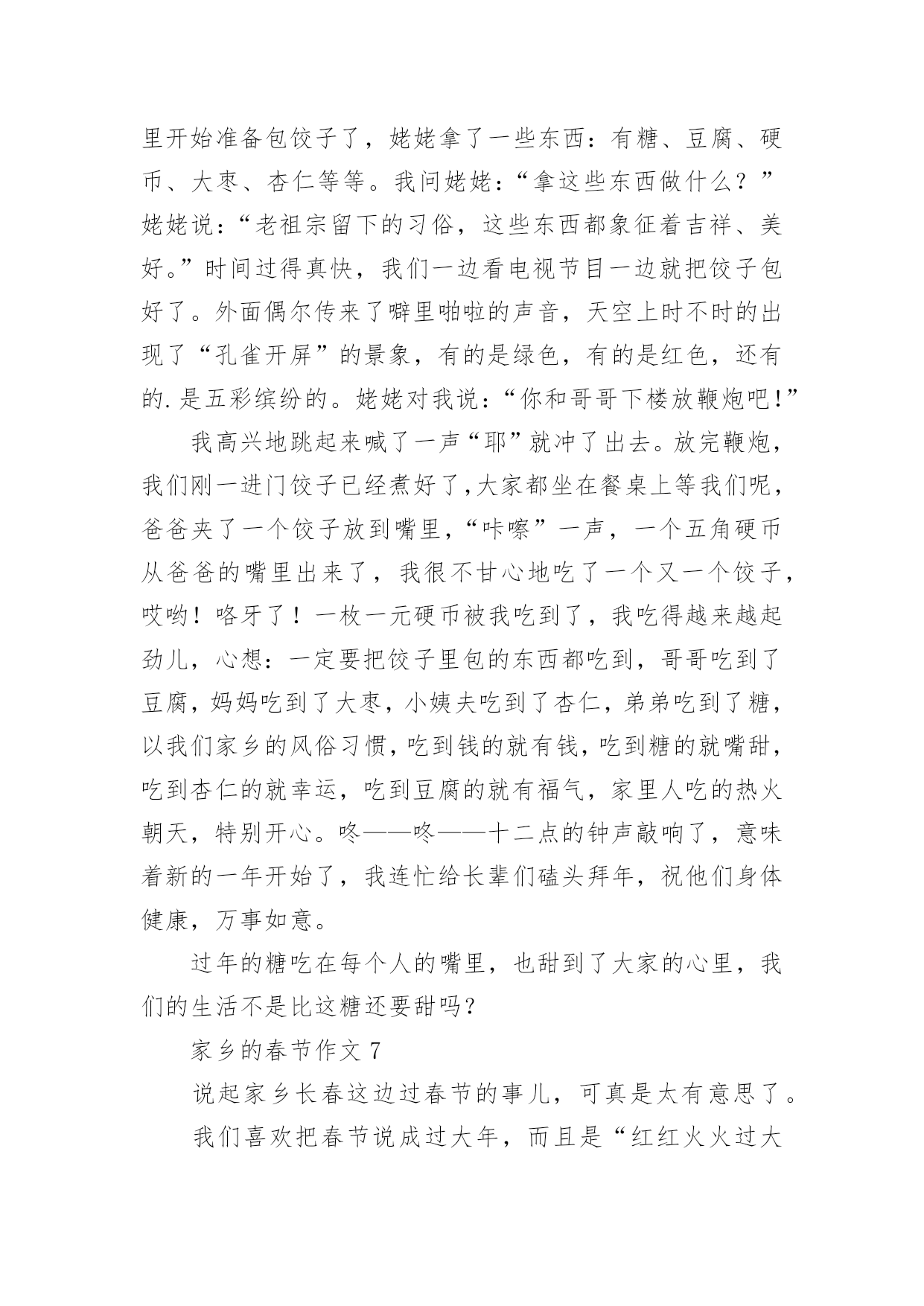 里开始准备包饺子了，姥姥拿了一些东西：有糖、豆腐、硬币、大枣、杏仁等等。我问姥姥：“拿这些东西做什么？”姥姥说：“老祖宗留下的习俗，这些东西都象征着吉祥、美好。”时间过得真快，我们一边看电视节目一边就把饺子包好了。外面偶尔传来了噼里啪啦的声音，天空上时不时的出现了“孔雀开屏”的景象，有的是绿色，有的是红色，还有的.是五彩缤纷的。姥姥对我说：“你和哥哥下楼放鞭炮吧!”

我高兴地跳起来喊了一声“耶”就冲了出去。放完鞭炮，我们刚一进门饺子已经煮好了,大家都坐在餐桌上等我们呢，爸爸夹了一个饺子放到嘴里，“咔嚓”一声，一个五角硬币从爸爸的嘴里出来了，我很不甘心地吃了一个又一个饺子，哎哟！咯牙了！一枚一元硬币被我吃到了，我吃得越来越起劲儿，心想：一定要把饺子里包的东西都吃到，哥哥吃到了豆腐，妈妈吃到了大枣，小姨夫吃到了杏仁，弟弟吃到了糖，以我们家乡的风俗习惯,吃到钱的就有钱,吃到糖的就嘴甜，吃到杏仁的就幸运，吃到豆腐的就有福气，家里人吃的热火朝天，特别开心。咚——咚——十二点的钟声敲响了，意味着新的一年开始了，我连忙给长辈们磕头拜年，祝他们身体健康，万事如意。

过年的糖吃在每个人的嘴里，也甜到了大家的心里，我们的生活不是比这糖还要甜吗？

家乡的春节作文 7

说起家乡长春这边过春节的事儿，可真是太有意思了。

我们喜欢把春节说成过大年，而且是“红红火火过大